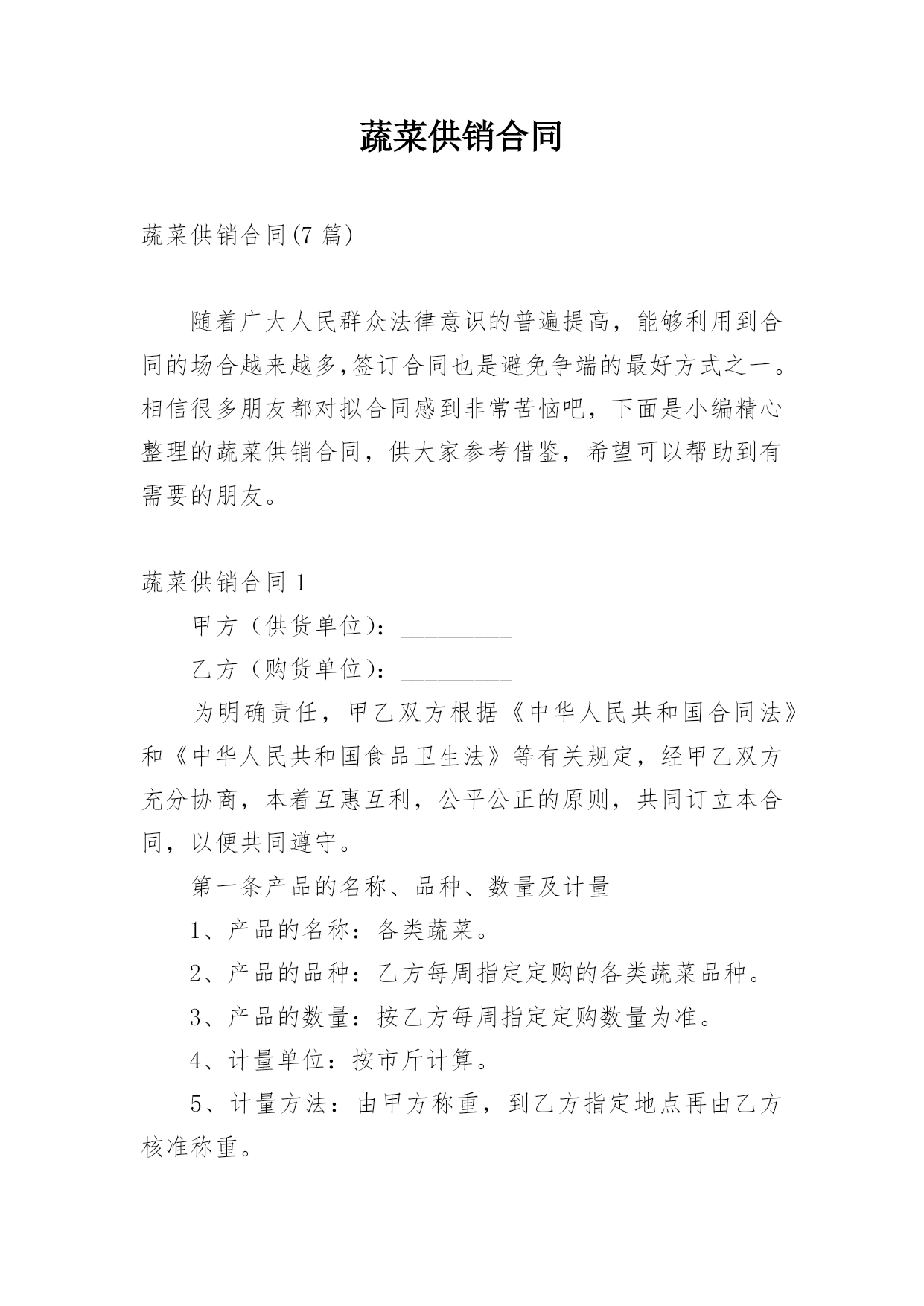 蔬菜供销合同

蔬菜供销合同(7 篇)

随着广大人民群众法律意识的普遍提高，能够利用到合同的场合越来越多,签订合同也是避免争端的最好方式之一。相信很多朋友都对拟合同感到非常苦恼吧，下面是小编精心整理的蔬菜供销合同，供大家参考借鉴，希望可以帮助到有需要的朋友。

蔬菜供销合同 1

甲方（供货单位）：_________

乙方（购货单位）：_________

为明确责任，甲乙双方根据《中华人民共和国合同法》和《中华人民共和国食品卫生法》等有关规定，经甲乙双方充分协商，本着互惠互利，公平公正的原则，共同订立本合同，以便共同遵守。

第一条产品的名称、品种、数量及计量

1、产品的名称：各类蔬菜。

2、产品的品种：乙方每周指定定购的各类蔬菜品种。

3、产品的数量：按乙方每周指定定购数量为准。

4、计量单位：按市斤计算。

5、计量方法：由甲方称重，到乙方指定地点再由乙方核准称重。